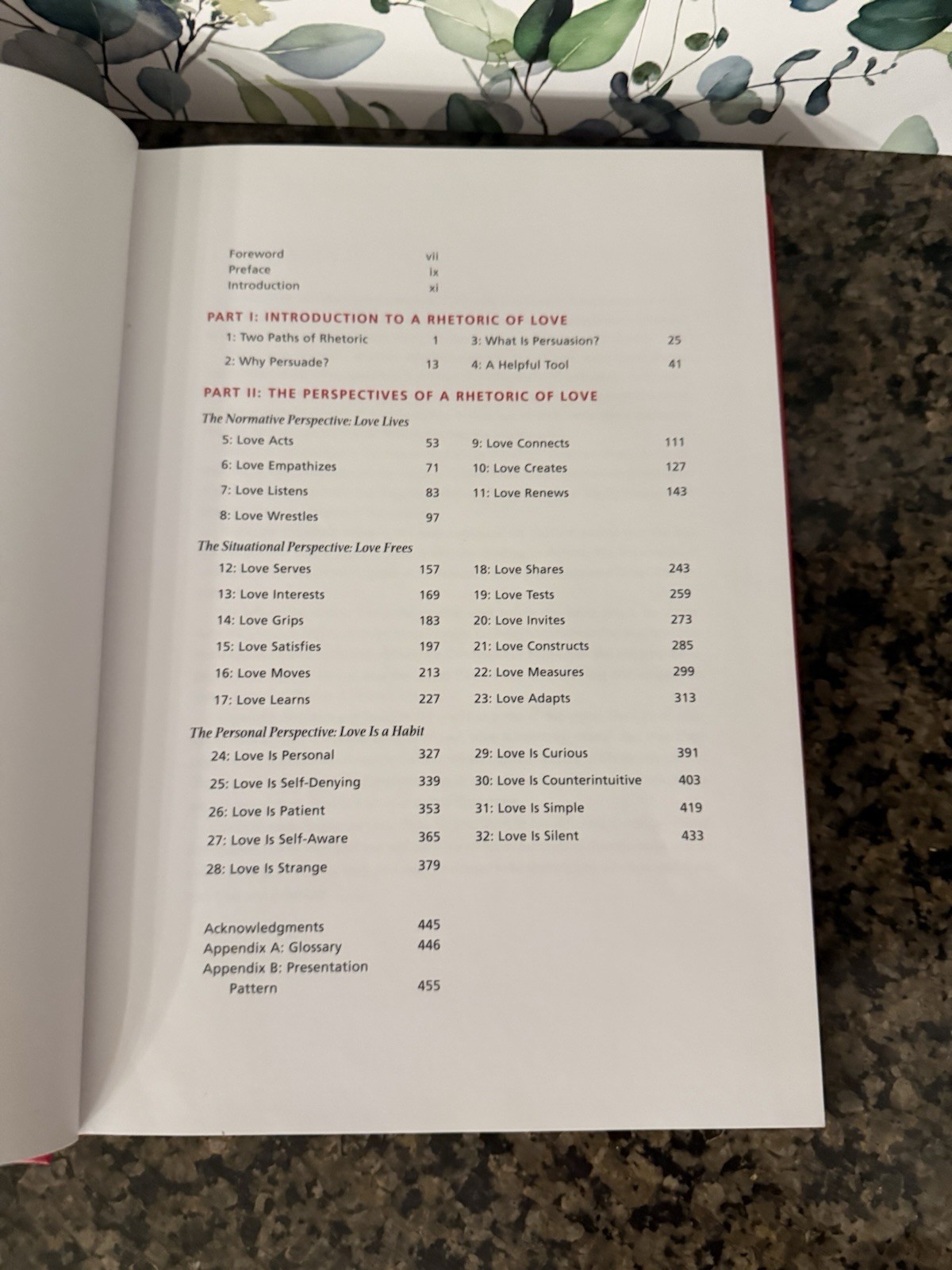 Foreword vii
Preface ix
Introduction xi

PART I: INTRODUCTION TO A RHETORIC OF LOVE

1: Two Paths of Rhetoric 1
2: Why Persuade? 13
3: What Is Persuasion? 25
4: A Helpful Tool 41

PART II: THE PERSPECTIVES OF A RHETORIC OF LOVE

The Normative Perspective: Love Lives

5: Love Acts 53
6: Love Empathizes 71
7: Love Listens 83
8: Love Wrestles 97
9: Love Connects 111
10: Love Creates 127
11: Love Renews 143

The Situational Perspective: Love Frees

12: Love Serves 157
13: Love Interests 169
14: Love Grips 183
15: Love Satisfies 197
16: Love Moves 213
17: Love Learns 227
18: Love Shares 243
19: Love Tests 259
20: Love Invites 273
21: Love Constructs 285
22: Love Measures 299
23: Love Adapts 313

The Personal Perspective: Love Is a Habit

24: Love Is Personal 327
25: Love Is Self-Denying 339
26: Love Is Patient 353
27: Love Is Self-Aware 365
28: Love Is Strange 379
29: Love Is Curious 391
30: Love Is Counterintuitive 403
31: Love Is Simple 419
32: Love Is Silent 433

Acknowledgments 445
Appendix A: Glossary 446
Appendix B: Presentation Pattern 455